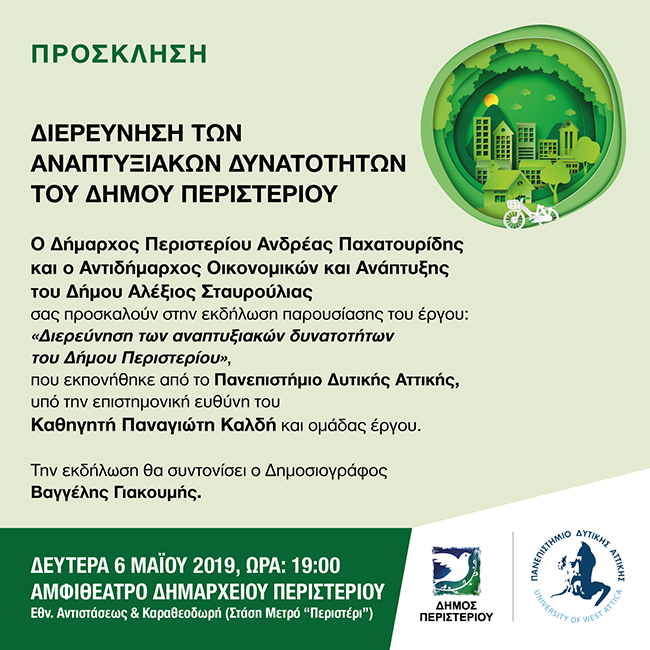 ΠΡΟΣΚΛΗΣΗ

ΔΙΕΡΕΥΝΗΣΗ ΤΩΝ ΑΝΑΠΤΥΞΙΑΚΩΝ ΔΥΝΑΤΟΤΗΤΩΝ ΤΟΥ ΔΗΜΟΥ ΠΕΡΙΣΤΕΡΙΟΥ

Ο Δήμαρχος Περιστερίου Ανδρέας Παχατουρίδης και ο Αντιδήμαρχος Οικονομικών και Ανάπτυξης του Δήμου Αλέξιος Σταυρούλιας σας προσκαλούν στην εκδήλωση παρουσίασης του έργου: «Διερεύνηση των αναπτυξιακών δυνατοτήτων του Δήμου Περιστερίου», που εκπονήθηκε από το Πανεπιστήμιο Δυτικής Αττικής, υπό την επιστημονική ευθύνη του Καθηγητή Παναγιώτη Καλδή και ομάδας έργου.

Την εκδήλωση θα συντονίσει ο Δημοσιογράφος Βαγγέλης Γιακουμής.

ΔΕΥΤΕΡΑ 6 ΜΑΪΟΥ 2019, ΩΡΑ: 19:00
ΑΜΦΙΘΕΑΤΡΟ ΔΗΜΑΡΧΕΙΟΥ ΠΕΡΙΣΤΕΡΙΟΥ
Εθν. Αντιστάσεως & Καραθεοδωρή (Στάση Μετρό "Περιστέρι")

ΔΗΜΟΣ ΠΕΡΙΣΤΕΡΙΟΥ

ΠΑΝΕΠΙΣΤΗΜΙΟ ΔΥΤΙΚΗΣ ΑΤΤΙΚΗΣ
UNIVERSITY OF WEST ATTICA